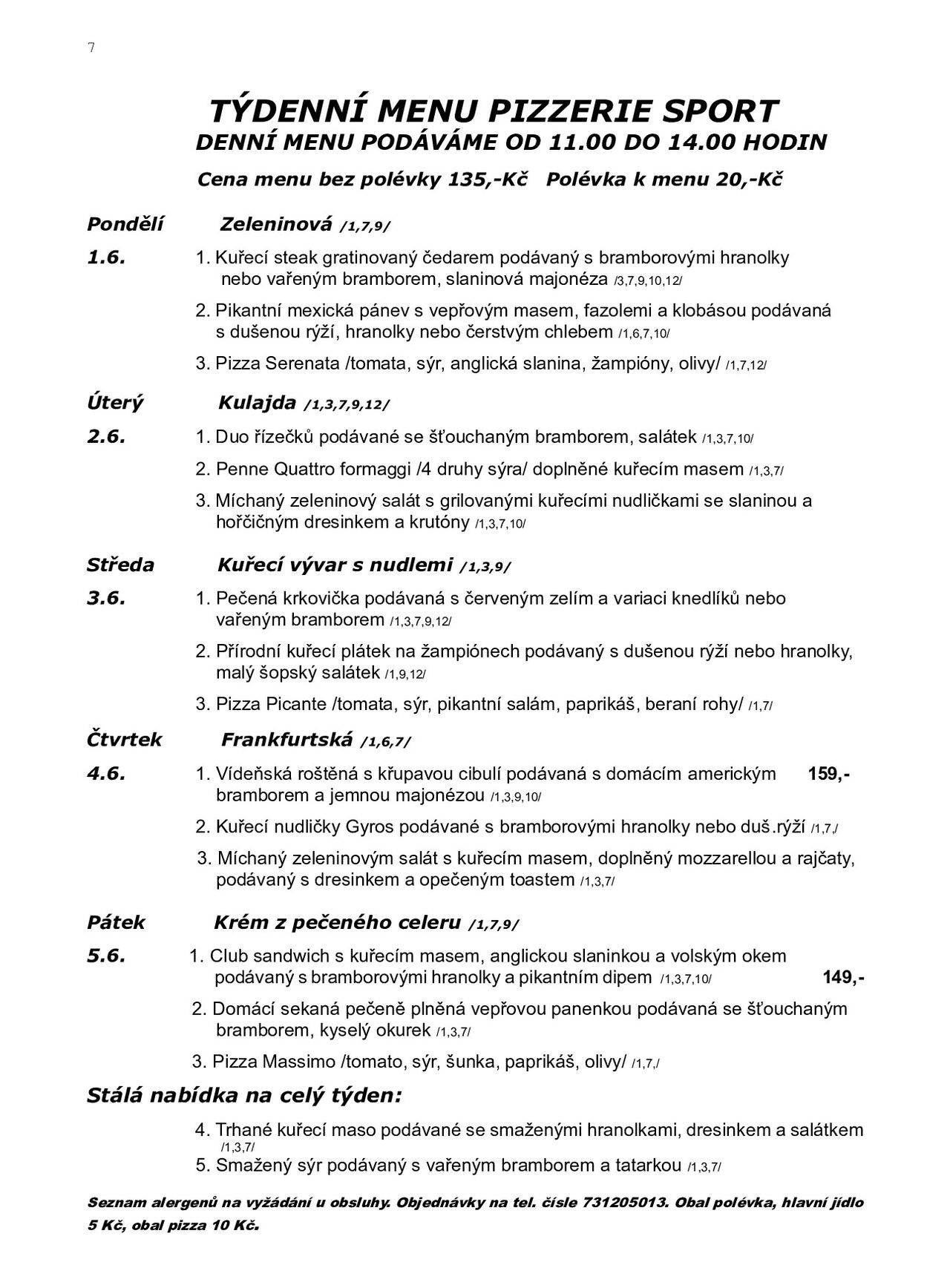 7

TÝDENNÍ MENU PIZZERIE SPORT
DENNÍ MENU PODÁVÁME OD 11.00 DO 14.00 HODIN

Cena menu bez polévky 135,-Kč   Polévka k menu 20,-Kč

Pondělí   Zeleninová /1,7,9/

1.6.   1. Kuřecí steak gratinovaný čedarem podávaný s bramborovými hranolky nebo vařeným bramborem, slaninová majonéza /3,7,9,10,12/

2. Pikantní mexická pánev s vepřovým masem, fazolemi a klobásou podávaná s dušenou rýží, hranolky nebo čerstvým chlebem /1,6,7,10/

3. Pizza Serenata /tomata, sýr, anglická slanina, žampióny, olivy/ /1,7,12/

Úterý   Kulajda /1,3,7,9,12/

2.6.   1. Duo řízečků podávané se šťouchaným bramborem, salátek /1,3,7,10/

2. Penne Quattro formaggi /4 druhy sýra/ doplněné kuřecím masem /1,3,7/

3. Míchaný zeleninový salát s grilovanými kuřecími nudličkami se slaninou a hořčičným dresinkem a krutóny /1,3,7,10/

Středa   Kuřecí vývar s nudlemi /1,3,9/

3.6.   1. Pečená krkovička podávaná s červeným zelím a variaci knedlíků nebo vařeným bramborem /1,3,7,9,12/

2. Přírodní kuřecí plátek na žampiónech podávaný s dušenou rýží nebo hranolky, malý šopský salátek /1,9,12/

3. Pizza Picante /tomata, sýr, pikantní salám, paprikáš, beraní rohy/ /1,7/

Čtvrtek   Frankfurtská /1,6,7/

4.6.   1. Vídeňská roštěná s křupavou cibulí podávaná s domácím americkým bramborem a jemnou majonézou /1,3,9,10/   159,-

2. Kuřecí nudličky Gyros podávané s bramborovými hranolky nebo duš.rýží /1,7,/

3. Míchaný zeleninovým salát s kuřecím masem, doplněný mozzarellou a rajčaty, podávaný s dresinkem a opečeným toastem /1,3,7/

Pátek   Krém z pečeného celeru /1,7,9/

5.6.   1. Club sandwich s kuřecím masem, anglickou slaninkou a volským okem podávaný s bramborovými hranolky a pikantním dipem /1,3,7,10/   149,-

2. Domácí sekaná pečeně plněná vepřovou panenkou podávaná se šťouchaným bramborem, kyselý okurek /1,3,7/

3. Pizza Massimo /tomato, sýr, šunka, paprikáš, olivy/ /1,7,/

Stálá nabídka na celý týden:

4. Trhané kuřecí maso podávané se smaženými hranolkami, dresinkem a salátkem /1,3,7/
5. Smažený sýr podávaný s vařeným bramborem a tatarkou /1,3,7/

Seznam alergenů na vyžádání u obsluhy. Objednávky na tel. čísle 731205013. Obal polévka, hlavní jídlo 5 Kč, obal pizza 10 Kč.